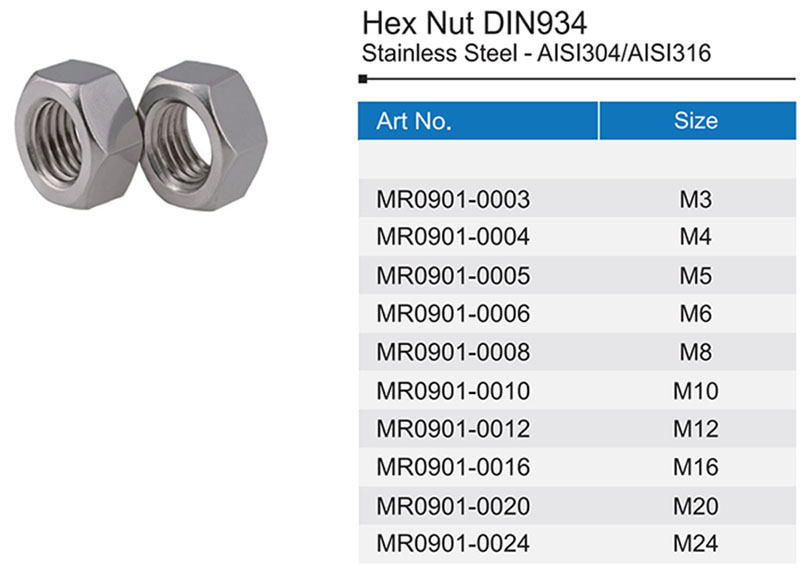 Hex Nut DIN934
Stainless Steel - AISI304/AISI316

| Art No. | Size |
|---|---|
| | |
| MR0901-0003 | M3 |
| MR0901-0004 | M4 |
| MR0901-0005 | M5 |
| MR0901-0006 | M6 |
| MR0901-0008 | M8 |
| MR0901-0010 | M10 |
| MR0901-0012 | M12 |
| MR0901-0016 | M16 |
| MR0901-0020 | M20 |
| MR0901-0024 | M24 |